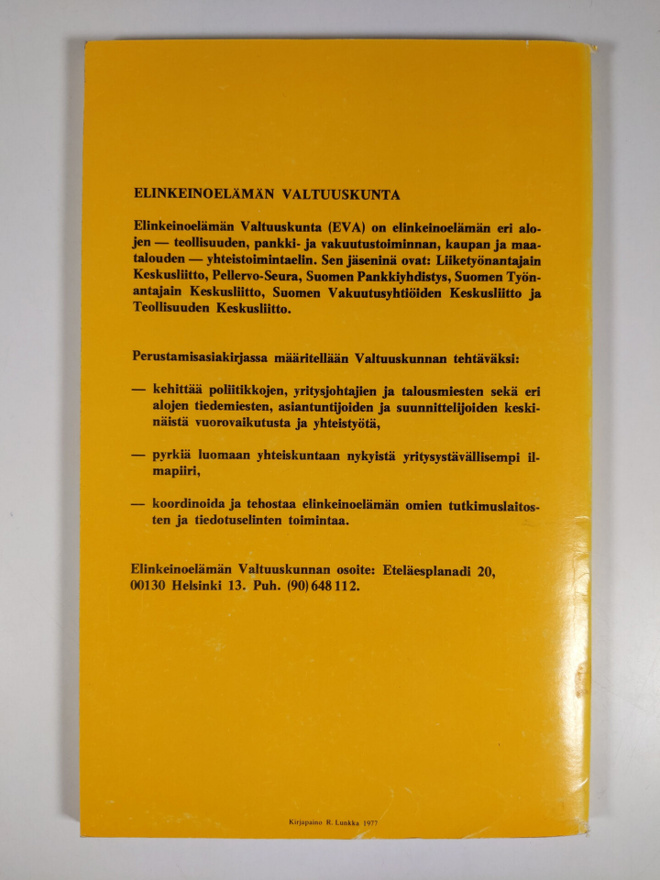 ELINKEINOELÄMÄN VALTUUSKUNTA

Elinkeinoelämän Valtuuskunta (EVA) on elinkeinoelämän eri alojen — teollisuuden, pankki- ja vakuutustoiminnan, kaupan ja maatalouden — yhteistoimintaelin. Sen jäseninä ovat: Liiketyönantajain Keskusliitto, Pellervo-Seura, Suomen Pankkiyhdistys, Suomen Työnantajain Keskusliitto, Suomen Vakuutusyhtiöiden Keskusliitto ja Teollisuuden Keskusliitto.

Perustamisasiakirjassa määritellään Valtuuskunnan tehtäväksi:

— kehittää poliitikkojen, yritysjohtajien ja talousmiesten sekä eri alojen tiedemiesten, asiantuntijoiden ja suunnittelijoiden keskinäistä vuorovaikutusta ja yhteistyötä,

— pyrkiä luomaan yhteiskuntaan nykyistä yritysystävällisempi ilmapiiri,

— koordinoida ja tehostaa elinkeinoelämän omien tutkimuslaitosten ja tiedotuselinten toimintaa.

Elinkeinoelämän Valtuuskunnan osoite: Eteläesplanadi 20, 00130 Helsinki 13. Puh. (90) 648 112.

Kirjapaino R. Lunkka 1977